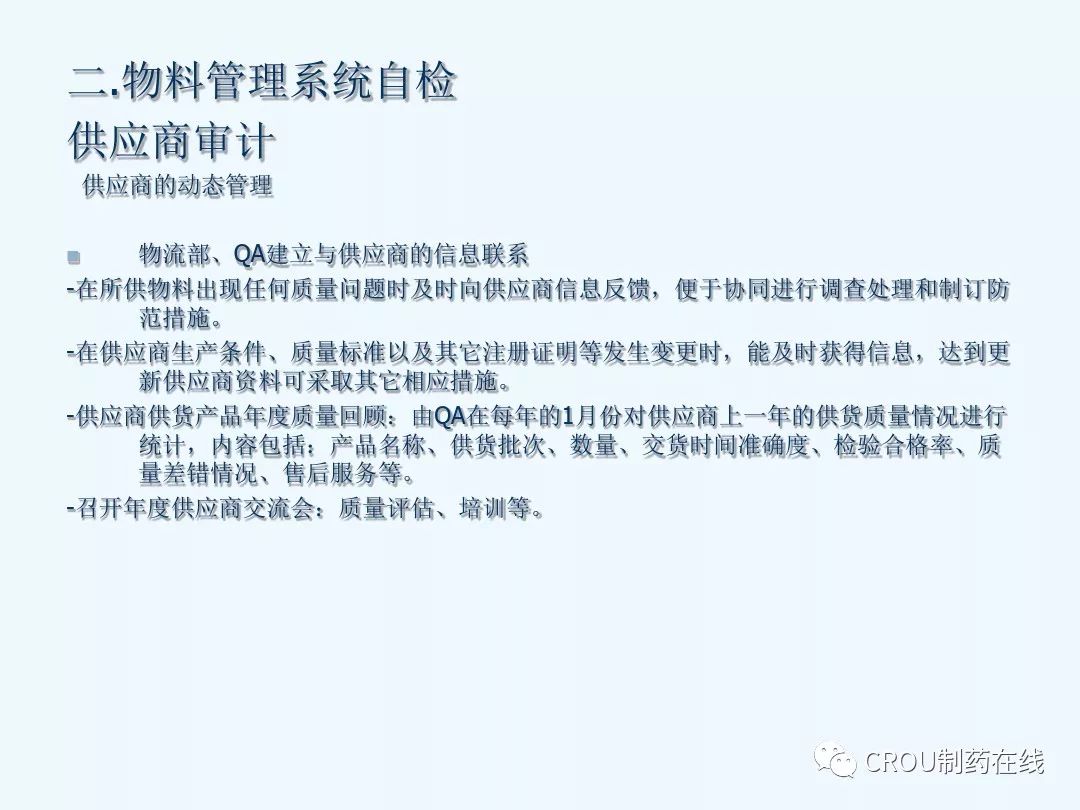 二.物料管理系统自检
供应商审计
供应商的动态管理

物流部、QA建立与供应商的信息联系
-在所供物料出现任何质量问题时及时向供应商信息反馈，便于协同进行调查处理和制订防范措施。
-在供应商生产条件、质量标准以及其它注册证明等发生变更时，能及时获得信息，达到更新供应商资料可采取其它相应措施。
-供应商供货产品年度质量回顾：由QA在每年的1月份对供应商上一年的供货质量情况进行统计，内容包括：产品名称、供货批次、数量、交货时间准确度、检验合格率、质量差错情况、售后服务等。
-召开年度供应商交流会：质量评估、培训等。

CROU制药在线